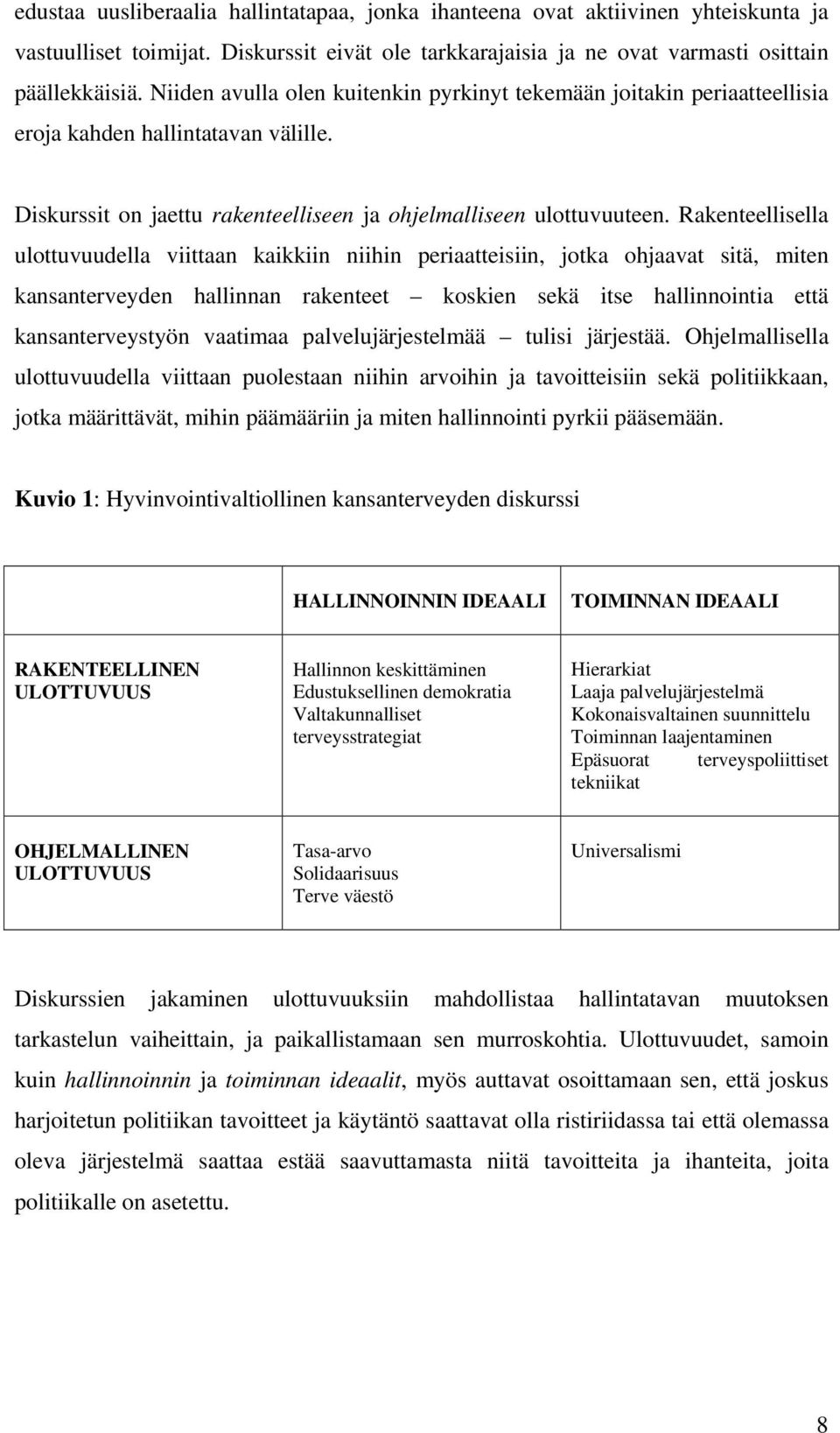 edustaa uusliberaalia hallintatapaa, jonka ihanteena ovat aktiivinen yhteiskunta ja vastuulliset toimijat. Diskurssit eivät ole tarkkarajaisia ja ne ovat varmasti osittain päällekkäisiä. Niiden avulla olen kuitenkin pyrkinyt tekemään joitakin periaatteellisia eroja kahden hallintatavan välille.

Diskurssit on jaettu rakenteelliseen ja ohjelmalliseen ulottuvuuteen. Rakenteellisella ulottuvuudella viittaan kaikkiin niihin periaatteisiin, jotka ohjaavat sitä, miten kansanterveyden hallinnan rakenteet – koskien sekä itse hallinnointia että kansanterveystyön vaatimaa palvelujärjestelmää – tulisi järjestää. Ohjelmallisella ulottuvuudella viittaan puolestaan niihin arvoihin ja tavoitteisiin sekä politiikkaan, jotka määrittävät, mihin päämääriin ja miten hallinnointi pyrkii pääsemään.

Kuvio 1: Hyvinvointivaltiollinen kansanterveyden diskurssi

| | HALLINNOINNIN IDEAALI | TOIMINNAN IDEAALI |
|---|---|---|
| RAKENTEELLINEN ULOTTUVUUS | Hallinnon keskittäminen Edustuksellinen demokratia Valtakunnalliset terveysstrategiat | Hierarkiat Laaja palvelujärjestelmä Kokonaisvaltainen suunnittelu Toiminnan laajentaminen Epäsuorat terveyspoliittiset tekniikat |
| OHJELMALLINEN ULOTTUVUUS | Tasa-arvo Solidaarisuus Terve väestö | Universalismi |

Diskurssien jakaminen ulottuvuuksiin mahdollistaa hallintatavan muutoksen tarkastelun vaiheittain, ja paikallistamaan sen murroskohtia. Ulottuvuudet, samoin kuin hallinnoinnin ja toiminnan ideaalit, myös auttavat osoittamaan sen, että joskus harjoitetun politiikan tavoitteet ja käytäntö saattavat olla ristiriidassa tai että olemassa oleva järjestelmä saattaa estää saavuttamasta niitä tavoitteita ja ihanteita, joita politiikalle on asetettu.

8